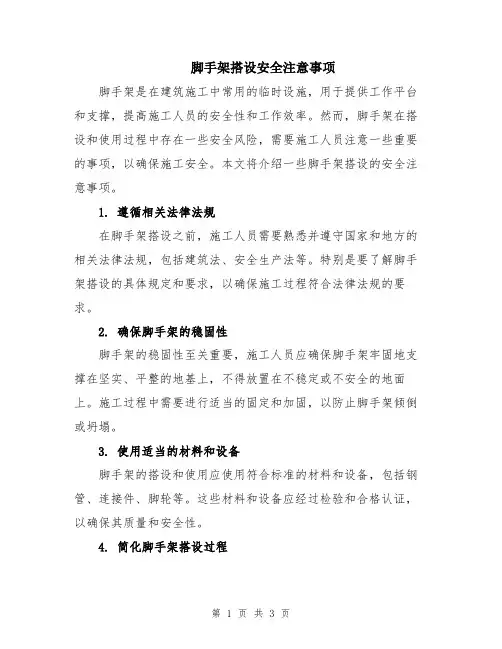 脚手架搭设安全注意事项

脚手架是在建筑施工中常用的临时设施，用于提供工作平台和支撑，提高施工人员的安全性和工作效率。然而，脚手架在搭设和使用过程中存在一些安全风险，需要施工人员注意一些重要的事项，以确保施工安全。本文将介绍一些脚手架搭设的安全注意事项。

1. 遵循相关法律法规

在脚手架搭设之前，施工人员需要熟悉并遵守国家和地方的相关法律法规，包括建筑法、安全生产法等。特别是要了解脚手架搭设的具体规定和要求，以确保施工过程符合法律法规的要求。

2. 确保脚手架的稳固性

脚手架的稳固性至关重要，施工人员应确保脚手架牢固地支撑在坚实、平整的地基上，不得放置在不稳定或不安全的地面上。施工过程中需要进行适当的固定和加固，以防止脚手架倾倒或坍塌。

3. 使用适当的材料和设备

脚手架的搭设和使用应使用符合标准的材料和设备，包括钢管、连接件、脚轮等。这些材料和设备应经过检验和合格认证，以确保其质量和安全性。

4. 简化脚手架搭设过程

第 1 页 共 3 页